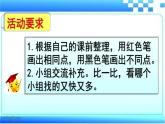 活动要求

1. 根据自己的课前整理，用红色笔画出相同点，用黑色笔画出不同点。
2. 小组交流补充。比一比，看哪个小组找的又快又多。